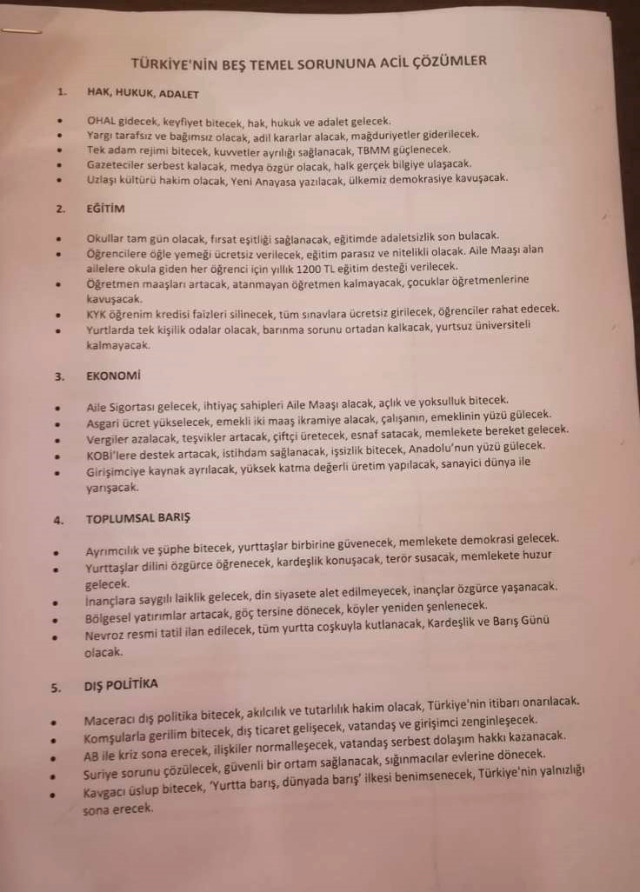 TÜRKİYE'NİN BEŞ TEMEL SORUNUNA ACİL ÇÖZÜMLER

1. HAK, HUKUK, ADALET

• OHAL gidecek, keyfiyet bitecek, hak, hukuk ve adalet gelecek.
• Yargı tarafsız ve bağımsız olacak, adil kararlar alacak, mağduriyetler giderilecek.
• Tek adam rejimi bitecek, kuvvetler ayrılığı sağlanacak, TBMM güçlenecek.
• Gazeteciler serbest kalacak, medya özgür olacak, halk gerçek bilgiye ulaşacak.
• Uzlaşı kültürü hakim olacak, Yeni Anayasa yazılacak, ülkemiz demokrasiye kavuşacak.

2. EĞİTİM

• Okullar tam gün olacak, fırsat eşitliği sağlanacak, eğitimde adaletsizlik son bulacak.
• Öğrencilere öğle yemeği ücretsiz verilecek, eğitim parasız ve nitelikli olacak. Aile Maaşı alan ailelere okula giden her öğrenci için yıllık 1200 TL eğitim desteği verilecek.
• Öğretmen maaşları artacak, atanmayan öğretmen kalmayacak, çocuklar öğretmenlerine kavuşacak.
• KYK öğrenim kredisi faizleri silinecek, tüm sınavlara ücretsiz girilecek, öğrenciler rahat edecek.
• Yurtlarda tek kişilik odalar olacak, barınma sorunu ortadan kalkacak, yurtsuz üniversiteli kalmayacak.

3. EKONOMİ

• Aile Sigortası gelecek, ihtiyaç sahipleri Aile Maaşı alacak, açlık ve yoksulluk bitecek.
• Asgari ücret yükselecek, emekli iki maaş ikramiye alacak, çalışanın, emeklinin yüzü gülecek.
• Vergiler azalacak, teşvikler artacak, çiftçi üretecek, esnaf satacak, memlekete bereket gelecek.
• KOBİ'lere destek artacak, istihdam sağlanacak, işsizlik bitecek, Anadolu'nun yüzü gülecek.
• Girişimciye kaynak ayrılacak, yüksek katma değerli üretim yapılacak, sanayici dünya ile yarışacak.

4. TOPLUMSAL BARIŞ

• Ayrımcılık ve şüphe bitecek, yurttaşlar birbirine güvenecek, memlekete demokrasi gelecek.
• Yurttaşlar dilini özgürce öğrenecek, kardeşlik konuşacak, terör susacak, memlekete huzur gelecek.
• İnançlara saygılı laiklik gelecek, din siyasete alet edilmeyecek, inançlar özgürce yaşanacak.
• Bölgesel yatırımlar artacak, göç tersine dönecek, köyler yeniden şenlenecek.
• Nevroz resmi tatil ilan edilecek, tüm yurtta coşkuyla kutlanacak, Kardeşlik ve Barış Günü olacak.

5. DIŞ POLİTİKA

• Maceracı dış politika bitecek, akılcılık ve tutarlılık hakim olacak, Türkiye'nin itibarı onarılacak.
• Komşularla gerilim bitecek, dış ticaret gelişecek, vatandaş ve girişimci zenginleşecek.
• AB ile kriz sona erecek, ilişkiler normalleşecek, vatandaş serbest dolaşım hakkı kazanacak.
• Suriye sorunu çözülecek, güvenli bir ortam sağlanacak, sığınmacılar evlerine dönecek.
• Kavgacı üslup bitecek, 'Yurtta barış, dünyada barış' ilkesi benimsenecek, Türkiye'nin yalnızlığı sona erecek.